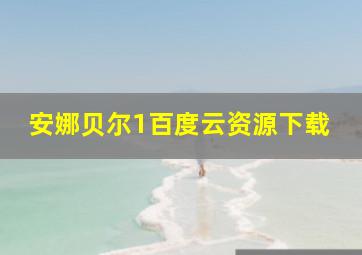 安娜贝尔1百度云资源下载